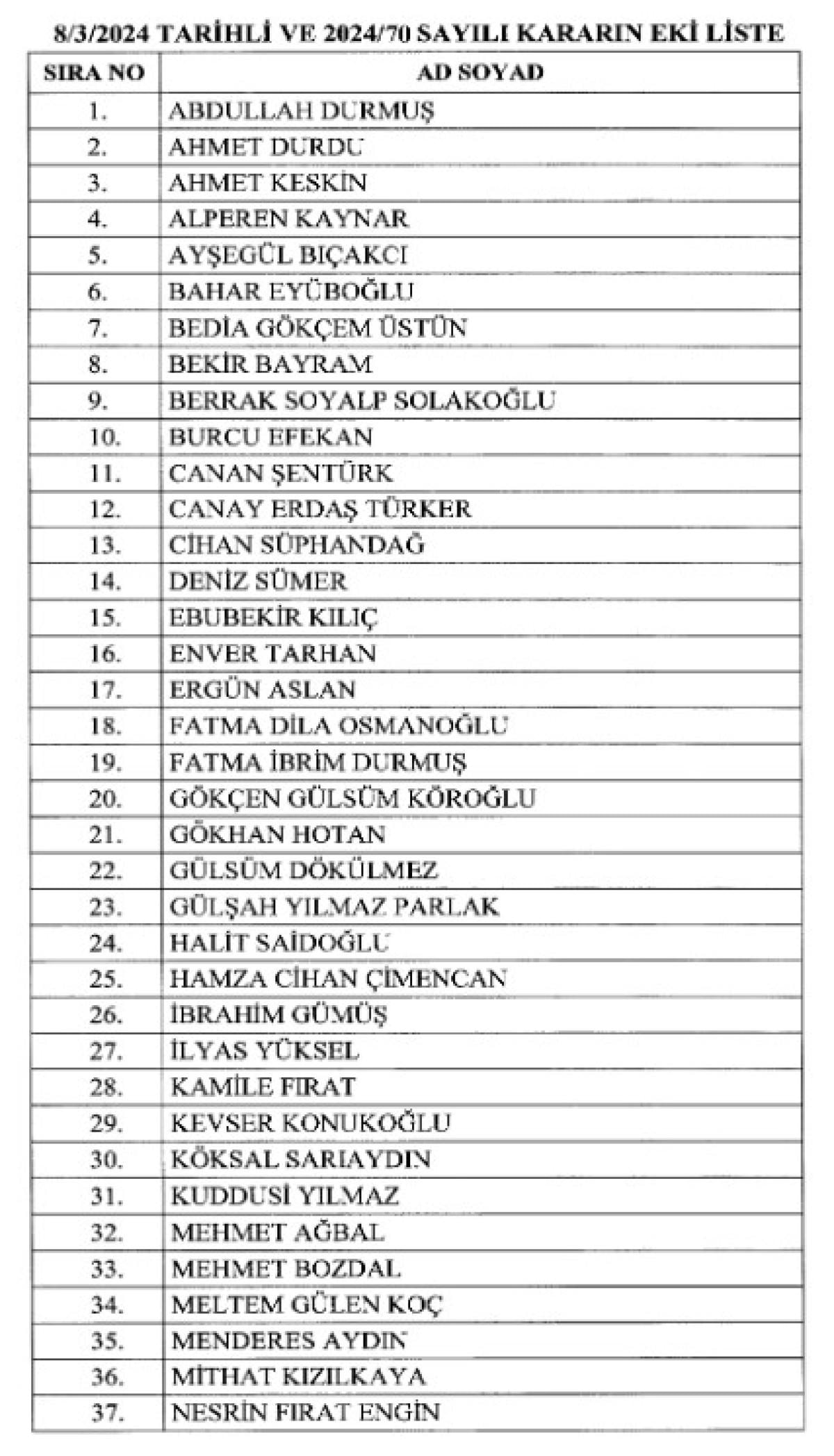 8/3/2024 TARİHLİ VE 2024/70 SAYILI KARARIN EKİ LİSTE

| SIRA NO | AD SOYAD |
|---|---|
| 1. | ABDULLAH DURMUŞ |
| 2. | AHMET DURDU |
| 3. | AHMET KESKİN |
| 4. | ALPEREN KAYNAR |
| 5. | AYŞEGÜL BIÇAKCI |
| 6. | BAHAR EYÜBOĞLU |
| 7. | BEDİA GÖKÇEM ÜSTÜN |
| 8. | BEKİR BAYRAM |
| 9. | BERRAK SOYALP SOLAKOĞLU |
| 10. | BURCU EFEKAN |
| 11. | CANAN ŞENTÜRK |
| 12. | CANAY ERDAŞ TÜRKER |
| 13. | CİHAN SÜPHANDAĞ |
| 14. | DENİZ SÜMER |
| 15. | EBUBEKİR KILIÇ |
| 16. | ENVER TARHAN |
| 17. | ERGÜN ASLAN |
| 18. | FATMA DİLA OSMANOĞLU |
| 19. | FATMA İBRİM DURMUŞ |
| 20. | GÖKÇEN GÜLSÜM KÖROĞLU |
| 21. | GÖKHAN HOTAN |
| 22. | GÜLSÜM DÖKÜLMEZ |
| 23. | GÜLŞAH YILMAZ PARLAK |
| 24. | HALİT SAİDOĞLU |
| 25. | HAMZA CİHAN ÇİMENCAN |
| 26. | İBRAHİM GÜMÜŞ |
| 27. | İLYAS YÜKSEL |
| 28. | KAMİLE FIRAT |
| 29. | KEVSER KONUKOĞLU |
| 30. | KÖKSAL SARIAYDIN |
| 31. | KUDDUSİ YILMAZ |
| 32. | MEHMET AĞBAL |
| 33. | MEHMET BOZDAL |
| 34. | MELTEM GÜLEN KOÇ |
| 35. | MENDERES AYDIN |
| 36. | MİTHAT KIZILKAYA |
| 37. | NESRİN FIRAT ENGİN |